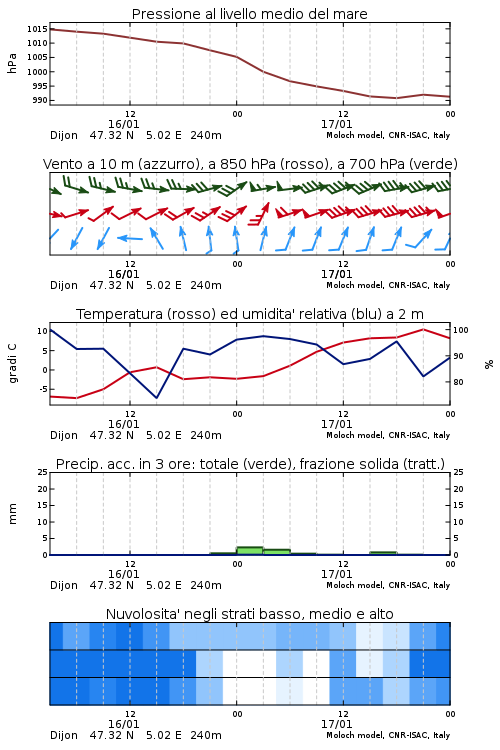 Pressione al livello medio del mare

hPa

1015
1010
1005
1000
995
990

12
16/01
00
12
17/01
00

Dijon 47.32 N 5.02 E 240m
Moloch model, CNR-ISAC, Italy

Vento a 10 m (azzurro), a 850 hPa (rosso), a 700 hPa (verde)

12
16/01
00
12
17/01
00

Dijon 47.32 N 5.02 E 240m
Moloch model, CNR-ISAC, Italy

Temperatura (rosso) ed umidita' relativa (blu) a 2 m

gradi C

10
5
0
-5

100
90
80

%

12
16/01
00
12
17/01
00

Dijon 47.32 N 5.02 E 240m
Moloch model, CNR-ISAC, Italy

Precip. acc. in 3 ore: totale (verde), frazione solida (tratt.)

mm

25
20
15
10
5
0

25
20
15
10
5
0

12
16/01
00
12
17/01
00

Dijon 47.32 N 5.02 E 240m
Moloch model, CNR-ISAC, Italy

Nuvolosita' negli strati basso, medio e alto

12
16/01
00
12
17/01
00

Dijon 47.32 N 5.02 E 240m
Moloch model, CNR-ISAC, Italy